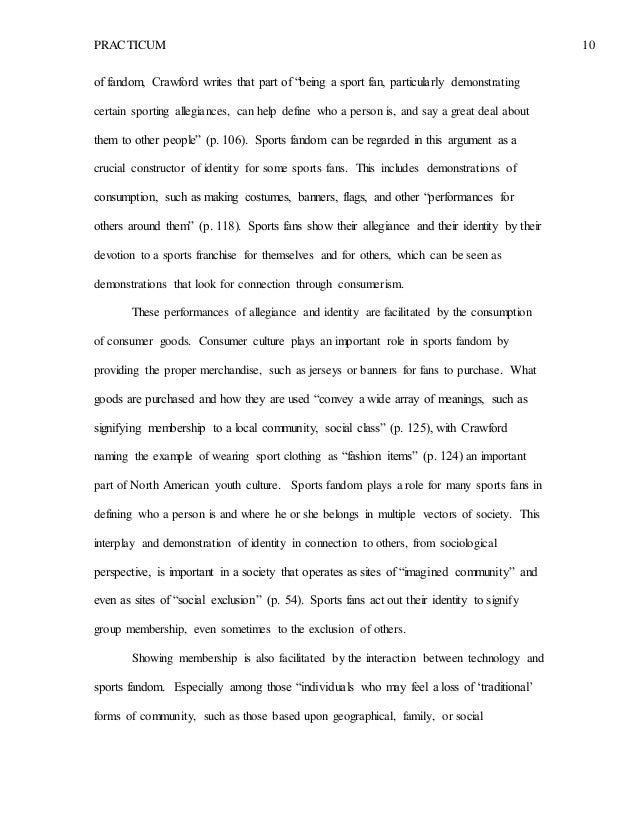 PRACTICUM 10

of fandom, Crawford writes that part of "being a sport fan, particularly demonstrating certain sporting allegiances, can help define who a person is, and say a great deal about them to other people" (p. 106). Sports fandom can be regarded in this argument as a crucial constructor of identity for some sports fans. This includes demonstrations of consumption, such as making costumes, banners, flags, and other "performances for others around them" (p. 118). Sports fans show their allegiance and their identity by their devotion to a sports franchise for themselves and for others, which can be seen as demonstrations that look for connection through consumerism.

These performances of allegiance and identity are facilitated by the consumption of consumer goods. Consumer culture plays an important role in sports fandom by providing the proper merchandise, such as jerseys or banners for fans to purchase. What goods are purchased and how they are used "convey a wide array of meanings, such as signifying membership to a local community, social class" (p. 125), with Crawford naming the example of wearing sport clothing as "fashion items" (p. 124) an important part of North American youth culture. Sports fandom plays a role for many sports fans in defining who a person is and where he or she belongs in multiple vectors of society. This interplay and demonstration of identity in connection to others, from sociological perspective, is important in a society that operates as sites of "imagined community" and even as sites of "social exclusion" (p. 54). Sports fans act out their identity to signify group membership, even sometimes to the exclusion of others.

Showing membership is also facilitated by the interaction between technology and sports fandom. Especially among those "individuals who may feel a loss of 'traditional' forms of community, such as those based upon geographical, family, or social